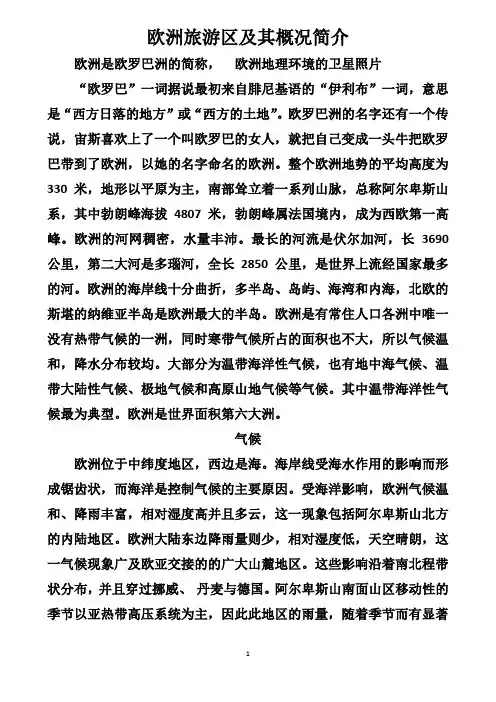 欧洲旅游区及其概况简介

欧洲是欧罗巴洲的简称，　欧洲地理环境的卫星照片

“欧罗巴”一词据说最初来自腓尼基语的“伊利布”一词，意思是“西方日落的地方”或“西方的土地”。欧罗巴洲的名字还有一个传说，宙斯喜欢上了一个叫欧罗巴的女人，就把自己变成一头牛把欧罗巴带到了欧洲，以她的名字命名的欧洲。整个欧洲地势的平均高度为 330 米，地形以平原为主，南部耸立着一系列山脉，总称阿尔卑斯山系，其中勃朗峰海拔 4807 米，勃朗峰属法国境内，成为西欧第一高峰。欧洲的河网稠密，水量丰沛。最长的河流是伏尔加河，长 3690 公里，第二大河是多瑙河，全长 2850 公里，是世界上流经国家最多的河。欧洲的海岸线十分曲折，多半岛、岛屿、海湾和内海，北欧的斯堪的纳维亚半岛是欧洲最大的半岛。欧洲是有常住人口各洲中唯一没有热带气候的一洲，同时寒带气候所占的面积也不大，所以气候温和，降水分布较均。大部分为温带海洋性气候，也有地中海气候、温带大陆性气候、极地气候和高原山地气候等气候。其中温带海洋性气候最为典型。欧洲是世界面积第六大洲。

气候

欧洲位于中纬度地区，西边是海。海岸线受海水作用的影响而形成锯齿状，而海洋是控制气候的主要原因。受海洋影响，欧洲气候温和、降雨丰富，相对湿度高并且多云，这一现象包括阿尔卑斯山北方的内陆地区。欧洲大陆东边降雨量则少，相对湿度低，天空晴朗，这一气候现象广及欧亚交接的的广大山麓地区。这些影响沿着南北程带状分布，并且穿过挪威、丹麦与德国。阿尔卑斯山南面山区移动性的季节以亚热带高压系统为主，因此此地区的雨量，随着季节而有显著

1